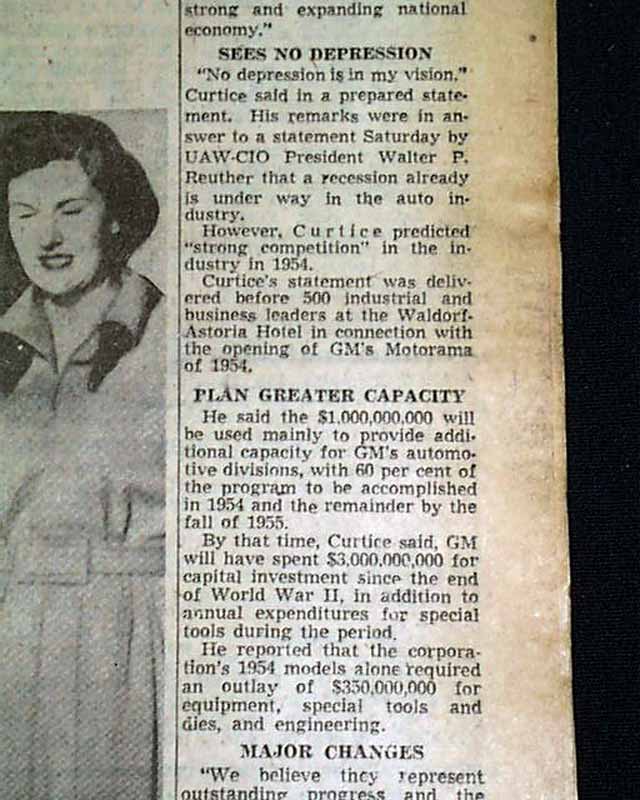 strong and expanding national economy."

SEES NO DEPRESSION

"No depression is in my vision," Curtice said in a prepared statement. His remarks were in answer to a statement Saturday by UAW-CIO President Walter P. Reuther that a recession already is under way in the auto industry.

However, Curtice predicted "strong competition" in the industry in 1954.

Curtice's statement was delivered before 500 industrial and business leaders at the Waldorf-Astoria Hotel in connection with the opening of GM's Motorama of 1954.

PLAN GREATER CAPACITY

He said the $1,000,000,000 will be used mainly to provide additional capacity for GM's automotive divisions, with 60 per cent of the program to be accomplished in 1954 and the remainder by the fall of 1955.

By that time, Curtice said, GM will have spent $3,000,000,000 for capital investment since the end of World War II, in addition to annual expenditures for special tools during the period.

He reported that the corporation's 1954 models alone required an outlay of $350,000,000 for equipment, special tools and dies, and engineering.

MAJOR CHANGES

"We believe they represent outstanding progress and the